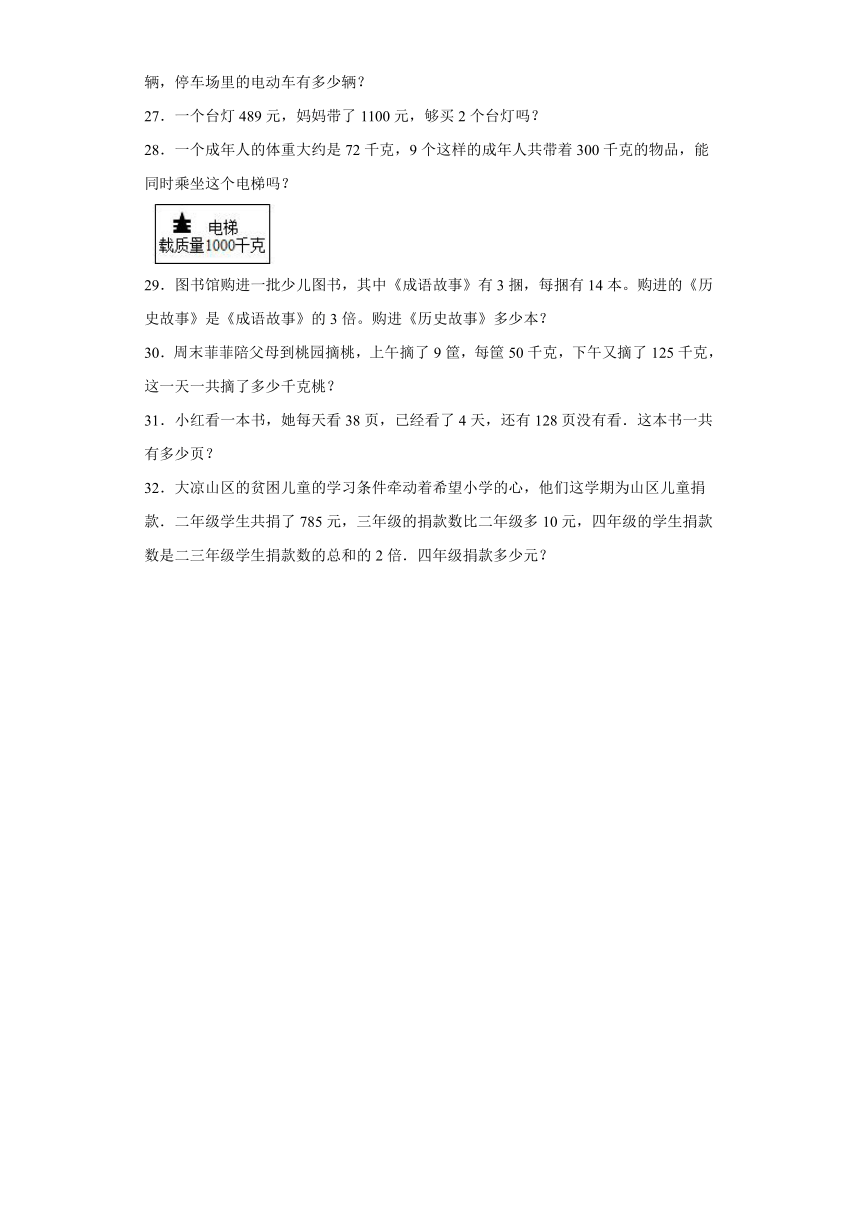 辆，停车场里的电动车有多少辆？

27．一个台灯 489 元，妈妈带了 1100 元，够买 2 个台灯吗？

28．一个成年人的体重大约是 72 千克，9 个这样的成年人共带着 300 千克的物品，能同时乘坐这个电梯吗？

电梯
载质量1000千克

29．图书馆购进一批少儿图书，其中《成语故事》有 3 捆，每捆有 14 本。购进的《历史故事》是《成语故事》的 3 倍。购进《历史故事》多少本？

30．周末菲菲陪父母到桃园摘桃，上午摘了 9 筐，每筐 50 千克，下午又摘了 125 千克，这一天一共摘了多少千克桃？

31．小红看一本书，她每天看 38 页，已经看了 4 天，还有 128 页没有看．这本书一共有多少页？

32．大凉山区的贫困儿童的学习条件牵动着希望小学的心，他们这学期为山区儿童捐款．二年级学生共捐了 785 元，三年级的捐款数比二年级多 10 元，四年级的学生捐款数是二三年级学生捐款数的总和的 2 倍．四年级捐款多少元？